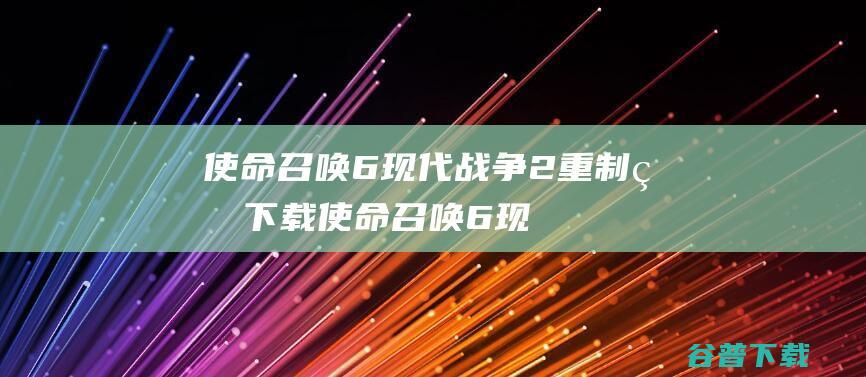 使命召唤6现代战争2重制ç
下载使命召唤6现

谷普下载